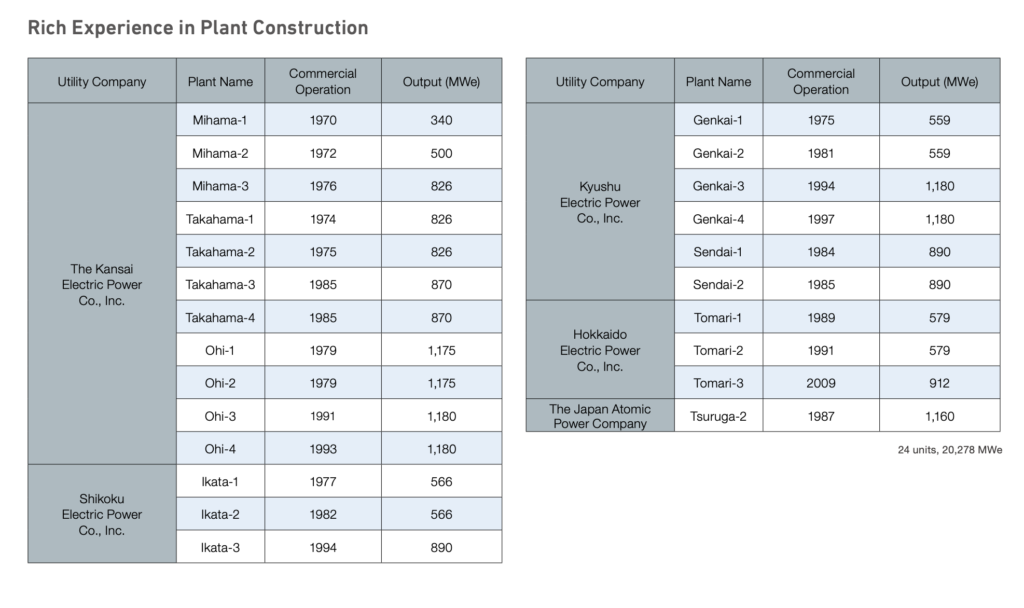 Rich Experience in Plant Construction

| Utility Company | Plant Name | Commercial Operation | Output (MWe) |
|---|---|---|---|
| The Kansai Electric Power Co., Inc. | Mihama-1 | 1970 | 340 |
| | Mihama-2 | 1972 | 500 |
| | Mihama-3 | 1976 | 826 |
| | Takahama-1 | 1974 | 826 |
| | Takahama-2 | 1975 | 826 |
| | Takahama-3 | 1985 | 870 |
| | Takahama-4 | 1985 | 870 |
| | Ohi-1 | 1979 | 1,175 |
| | Ohi-2 | 1979 | 1,175 |
| | Ohi-3 | 1991 | 1,180 |
| | Ohi-4 | 1993 | 1,180 |
| Shikoku Electric Power Co., Inc. | Ikata-1 | 1977 | 566 |
| | Ikata-2 | 1982 | 566 |
| | Ikata-3 | 1994 | 890 |

| Utility Company | Plant Name | Commercial Operation | Output (MWe) |
|---|---|---|---|
| Kyushu Electric Power Co., Inc. | Genkai-1 | 1975 | 559 |
| | Genkai-2 | 1981 | 559 |
| | Genkai-3 | 1994 | 1,180 |
| | Genkai-4 | 1997 | 1,180 |
| | Sendai-1 | 1984 | 890 |
| | Sendai-2 | 1985 | 890 |
| Hokkaido Electric Power Co., Inc. | Tomari-1 | 1989 | 579 |
| | Tomari-2 | 1991 | 579 |
| | Tomari-3 | 2009 | 912 |
| The Japan Atomic Power Company | Tsuruga-2 | 1987 | 1,160 |

24 units, 20,278 MWe